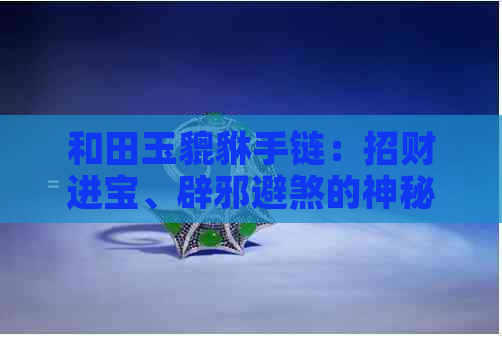 和田玉貔貅手链：招财进宝、辟邪避煞的神秘